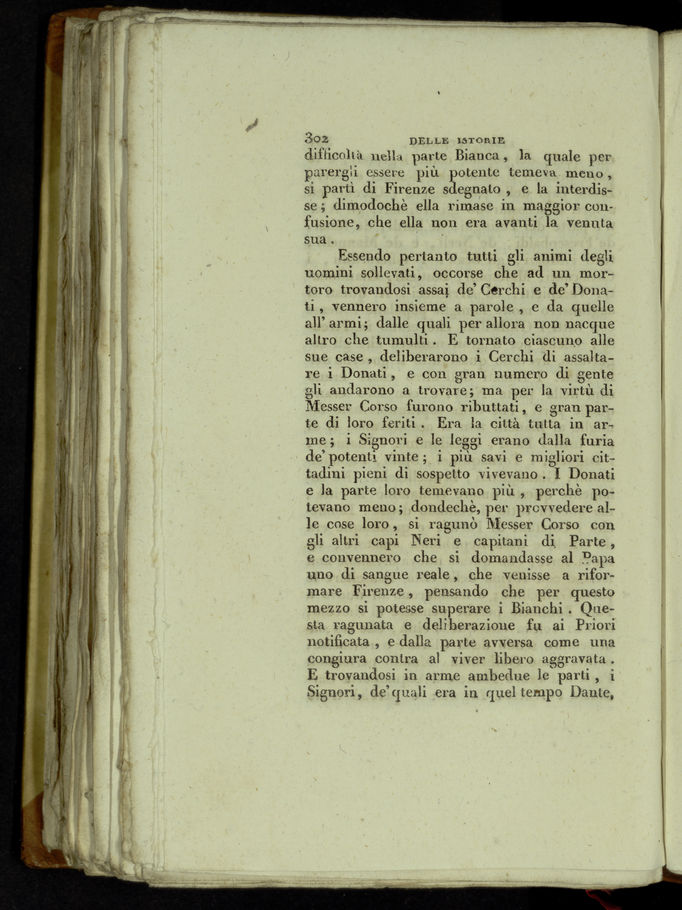 302 DELLE ISTORIE

difficoltà nella parte Bianca, la quale per parergli essere più potente temeva meno, si partì di Firenze sdegnato, e la interdisse; dimodochè ella rimase in maggior confusione, che ella non era avanti la venuta sua.

Essendo pertanto tutti gli animi degli uomini sollevati, occorse che ad un mortoro trovandosi assai de' Cerchi e de' Donati, vennero insieme a parole, e da quelle all' armi; dalle quali per allora non nacque altro che tumulti. E tornato ciascuno alle sue case, deliberarono i Cerchi di assaltare i Donati, e con gran numero di gente gli andarono a trovare; ma per la virtù di Messer Corso furono ributtati, e gran parte di loro feriti. Era la città tutta in arme; i Signori e le leggi erano dalla furia de' potenti vinte; i più savi e migliori cittadini pieni di sospetto vivevano. I Donati e la parte loro temevano più, perchè potevano meno; dondechè, per provvedere alle cose loro, si ragunò Messer Corso con gli altri capi Neri e capitani di Parte, e convennero che si domandasse al Papa uno di sangue reale, che venisse a riformare Firenze, pensando che per questo mezzo si potesse superare i Bianchi. Questa ragunata e deliberazione fu ai Priori notificata, e dalla parte avversa come una congiura contra al viver libero aggravata. E trovandosi in arme ambedue le parti, i Signori, de' quali era in quel tempo Dante,